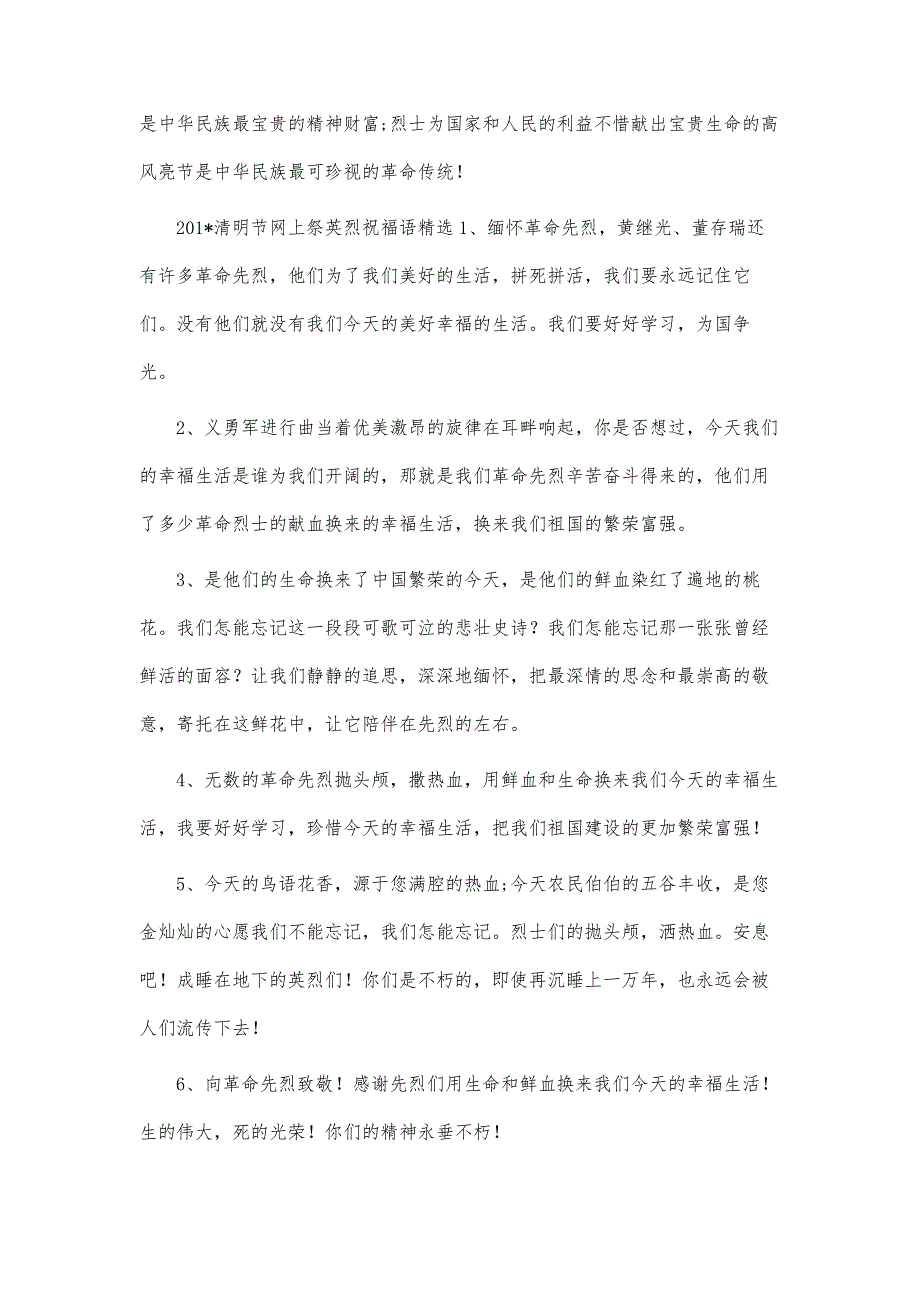 是中华民族最宝贵的精神财富;烈士为国家和人民的利益不惜献出宝贵生命的高风亮节是中华民族最可珍视的革命传统！

201*清明节网上祭英烈祝福语精选 1、缅怀革命先烈，黄继光、董存瑞还有许多革命先烈，他们为了我们美好的生活，拼死拼活，我们要永远记住它们。没有他们就没有我们今天的美好幸福的生活。我们要好好学习，为国争光。

2、义勇军进行曲当着优美激昂的旋律在耳畔响起，你是否想过，今天我们的幸福生活是谁为我们开阔的，那就是我们革命先烈辛苦奋斗得来的，他们用了多少革命烈士的献血换来的幸福生活，换来我们祖国的繁荣富强。

3、是他们的生命换来了中国繁荣的今天，是他们的鲜血染红了遍地的桃花。我们怎能忘记这一段段可歌可泣的悲壮史诗？我们怎能忘记那一张张曾经鲜活的面容？让我们静静的追思，深深地缅怀，把最深情的思念和最崇高的敬意，寄托在这鲜花中，让它陪伴在先烈的左右。

4、无数的革命先烈抛头颅，撒热血，用鲜血和生命换来我们今天的幸福生活，我要好好学习，珍惜今天的幸福生活，把我们祖国建设的更加繁荣富强！

5、今天的鸟语花香，源于您满腔的热血;今天农民伯伯的五谷丰收，是您金灿灿的心愿我们不能忘记，我们怎能忘记。烈士们的抛头颅，洒热血。安息吧！成睡在地下的英烈们！你们是不朽的，即使再沉睡上一万年，也永远会被人们流传下去！

6、向革命先烈致敬！感谢先烈们用生命和鲜血换来我们今天的幸福生活！生的伟大，死的光荣！你们的精神永垂不朽！